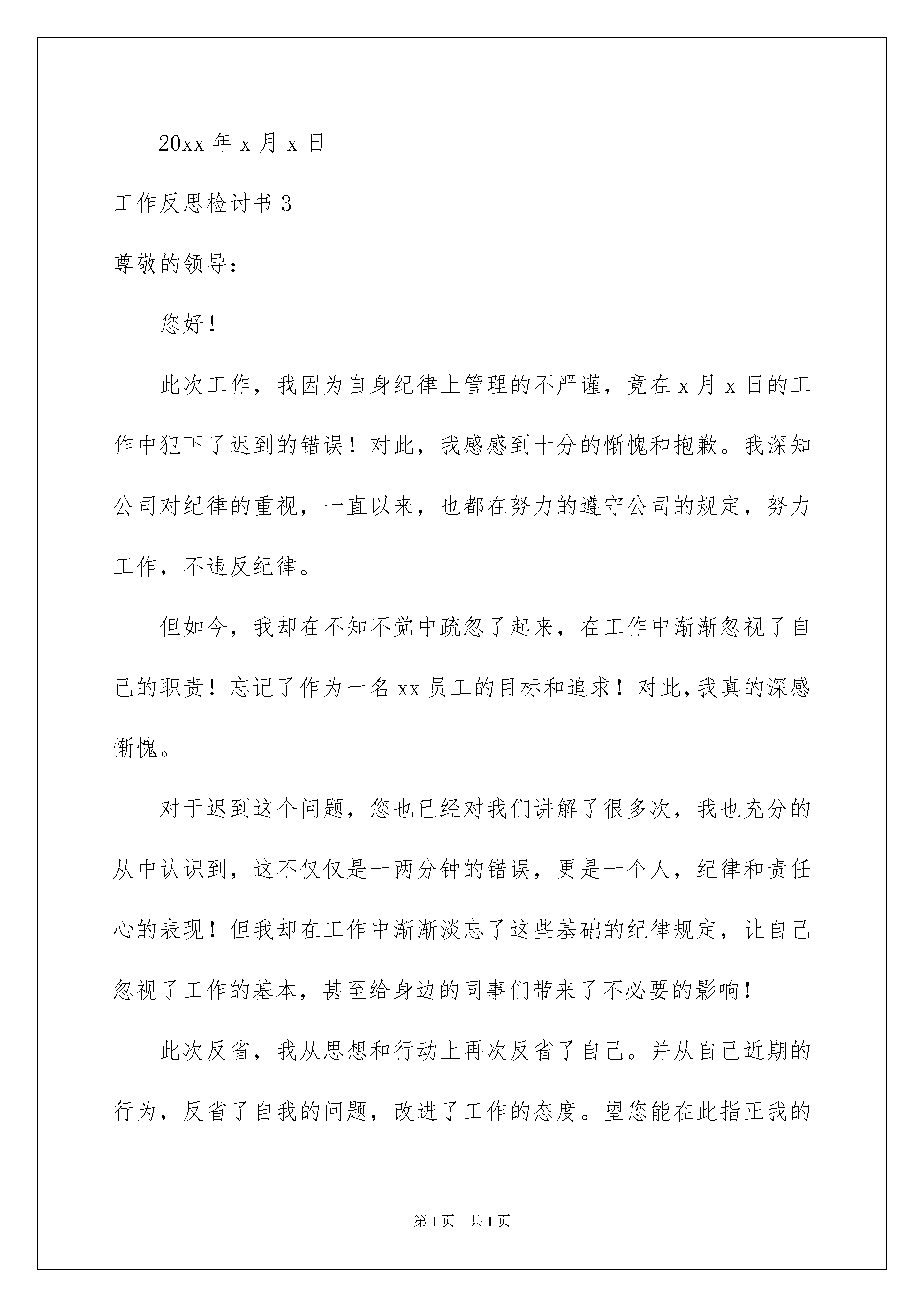 20xx 年 x 月 x 日

工作反思检讨书 3

尊敬的领导：

您好！

此次工作，我因为自身纪律上管理的不严谨，竟在 x 月 x 日的工作中犯下了迟到的错误！对此，我感感到十分的惭愧和抱歉。我深知公司对纪律的重视，一直以来，也都在努力的遵守公司的规定，努力工作，不违反纪律。

但如今，我却在不知不觉中疏忽了起来，在工作中渐渐忽视了自己的职责！忘记了作为一名 xx 员工的目标和追求！对此,我真的深感惭愧。

对于迟到这个问题，您也已经对我们讲解了很多次，我也充分的从中认识到，这不仅仅是一两分钟的错误，更是一个人，纪律和责任心的表现！但我却在工作中渐渐淡忘了这些基础的纪律规定，让自己忽视了工作的基本，甚至给身边的同事们带来了不必要的影响！

此次反省，我从思想和行动上再次反省了自己。并从自己近期的行为，反省了自我的问题，改进了工作的态度。望您能在此指正我的

第 1 页　共 1 页